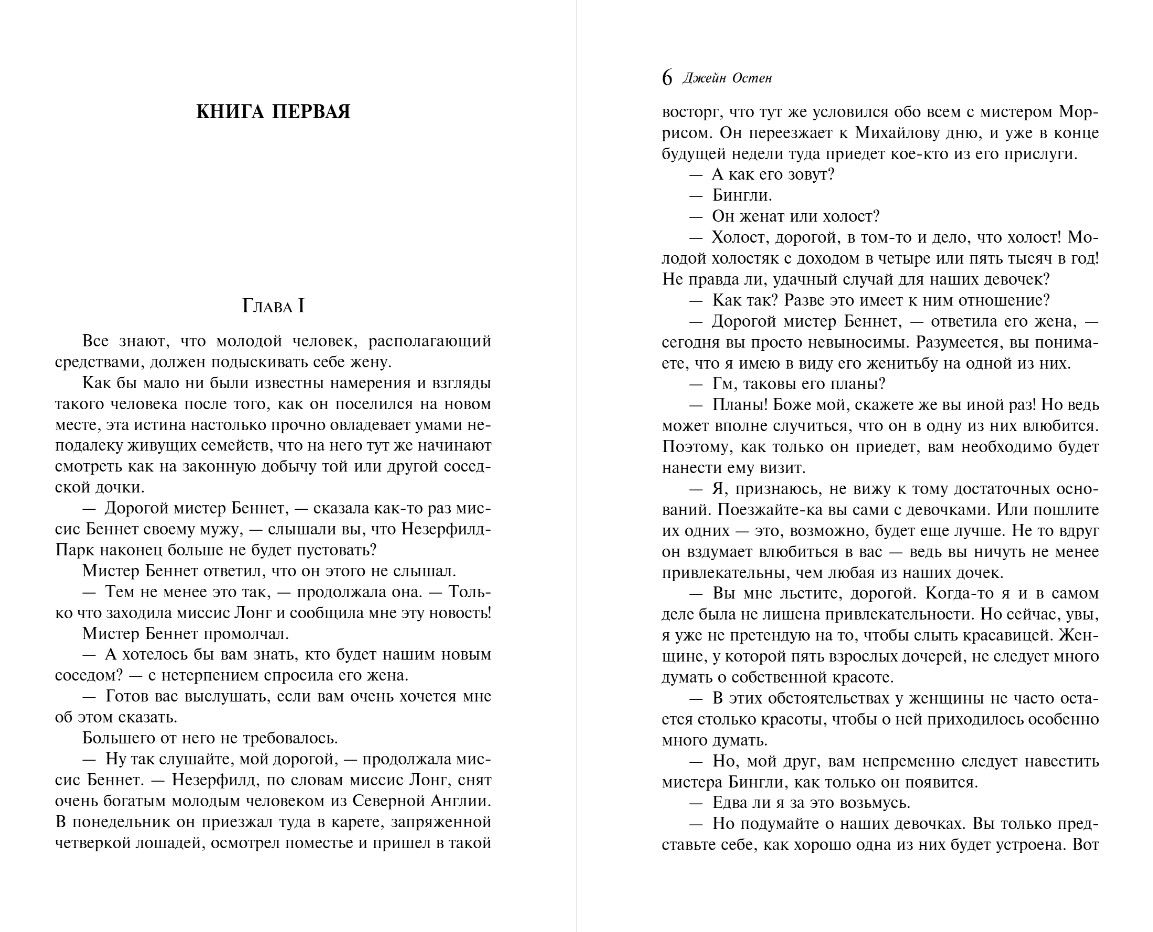 КНИГА ПЕРВАЯ

Глава I

Все знают, что молодой человек, располагающий средствами, должен подыскивать себе жену.

Как бы мало ни были известны намерения и взгляды такого человека после того, как он поселился на новом месте, эта истина настолько прочно овладевает умами неподалеку живущих семейств, что на него тут же начинают смотреть как на законную добычу той или другой соседской дочки.

— Дорогой мистер Беннет, — сказала как-то раз миссис Беннет своему мужу, — слышали вы, что Незерфилд-Парк наконец больше не будет пустовать?

Мистер Беннет ответил, что он этого не слышал.

— Тем не менее это так, — продолжала она. — Только что заходила миссис Лонг и сообщила мне эту новость!

Мистер Беннет промолчал.

— А хотелось бы вам знать, кто будет нашим новым соседом? — с нетерпением спросила его жена.

— Готов вас выслушать, если вам очень хочется мне об этом сказать.

Большего от него не требовалось.

— Ну так слушайте, мой дорогой, — продолжала миссис Беннет. — Незерфилд, по словам миссис Лонг, снят очень богатым молодым человеком из Северной Англии. В понедельник он приезжал туда в карете, запряженной четверкой лошадей, осмотрел поместье и пришел в такой

6 Джейн Остен

восторг, что тут же условился обо всем с мистером Моррисом. Он переезжает к Михайлову дню, и уже в конце будущей недели туда приедет кое-кто из его прислуги.

— А как его зовут?

— Бингли.

— Он женат или холост?

— Холост, дорогой, в том-то и дело, что холост! Молодой холостяк с доходом в четыре или пять тысяч в год! Не правда ли, удачный случай для наших девочек?

— Как так? Разве это имеет к ним отношение?

— Дорогой мистер Беннет, — ответила его жена, — сегодня вы просто невыносимы. Разумеется, вы понимаете, что я имею в виду его женитьбу на одной из них.

— Гм, таковы его планы?

— Планы! Боже мой, скажете же вы иной раз! Но ведь может вполне случиться, что он в одну из них влюбится. Поэтому, как только он приедет, вам необходимо будет нанести ему визит.

— Я, признаюсь, не вижу к тому достаточных оснований. Поезжайте-ка вы сами с девочками. Или пошлите их одних — это, возможно, будет еще лучше. Не то вдруг он вздумает влюбиться в вас — ведь вы ничуть не менее привлекательны, чем любая из наших дочек.

— Вы мне льстите, дорогой. Когда-то я и в самом деле была не лишена привлекательности. Но сейчас, увы, я уже не претендую на то, чтобы слыть красавицей. Женщине, у которой пять взрослых дочерей, не следует много думать о собственной красоте.

— В этих обстоятельствах у женщины не часто остается столько красоты, чтобы о ней приходилось особенно много думать.

— Но, мой друг, вам непременно следует навестить мистера Бингли, как только он появится.

— Едва ли я за это возьмусь.

— Но подумайте о наших девочках. Вы только представьте себе, как хорошо одна из них будет устроена. Вот